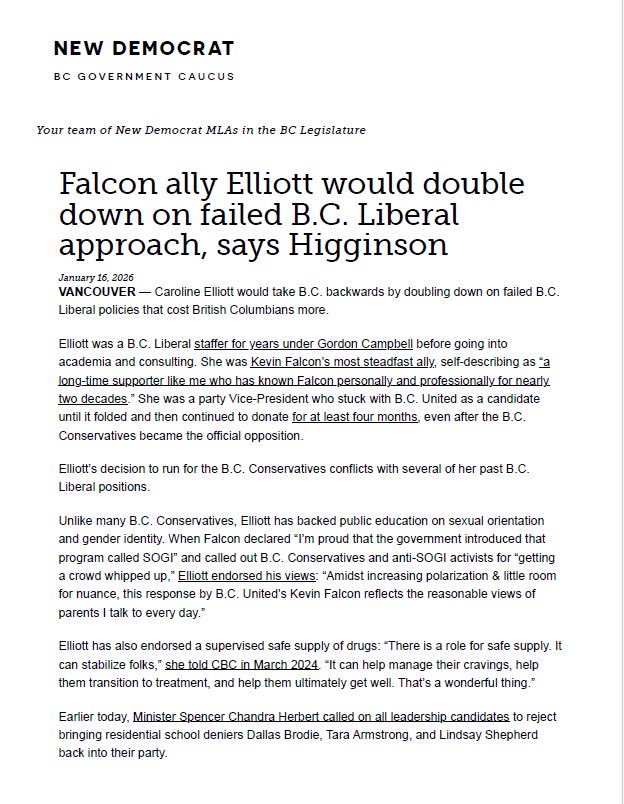 NEW DEMOCRAT

BC GOVERNMENT CAUCUS

Your team of New Democrat MLAs in the BC Legislature

Falcon ally Elliott would double down on failed B.C. Liberal approach, says Higginson

January 16, 2026

VANCOUVER — Caroline Elliott would take B.C. backwards by doubling down on failed B.C. Liberal policies that cost British Columbians more.

Elliott was a B.C. Liberal staffer for years under Gordon Campbell before going into academia and consulting. She was Kevin Falcon's most steadfast ally, self-describing as "a long-time supporter like me who has known Falcon personally and professionally for nearly two decades." She was a party Vice-President who stuck with B.C. United as a candidate until it folded and then continued to donate for at least four months, even after the B.C. Conservatives became the official opposition.

Elliott's decision to run for the B.C. Conservatives conflicts with several of her past B.C. Liberal positions.

Unlike many B.C. Conservatives, Elliott has backed public education on sexual orientation and gender identity. When Falcon declared "I'm proud that the government introduced that program called SOGI" and called out B.C. Conservatives and anti-SOGI activists for "getting a crowd whipped up," Elliott endorsed his views: "Amidst increasing polarization & little room for nuance, this response by B.C. United's Kevin Falcon reflects the reasonable views of parents I talk to every day."

Elliott has also endorsed a supervised safe supply of drugs: "There is a role for safe supply. It can stabilize folks," she told CBC in March 2024. "It can help manage their cravings, help them transition to treatment, and help them ultimately get well. That's a wonderful thing."

Earlier today, Minister Spencer Chandra Herbert called on all leadership candidates to reject bringing residential school deniers Dallas Brodie, Tara Armstrong, and Lindsay Shepherd back into their party.